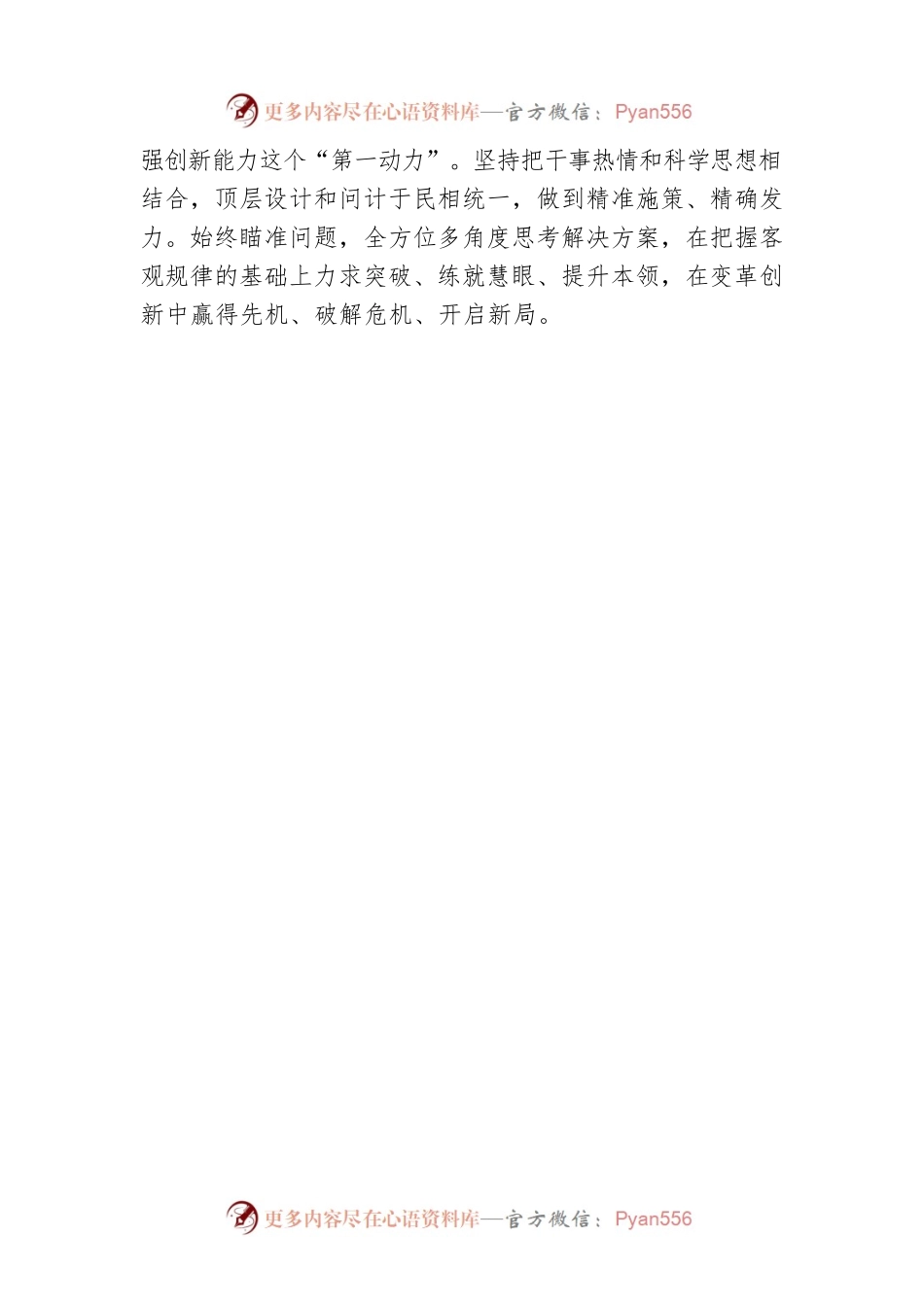 更多内容尽在心语资料库—官方微信：Pyan556

强创新能力这个“第一动力”。坚持把干事热情和科学思想相结合，顶层设计和问计于民相统一，做到精准施策、精确发力。始终瞄准问题，全方位多角度思考解决方案，在把握客观规律的基础上力求突破、练就慧眼、提升本领，在变革创新中赢得先机、破解危机、开启新局。

更多内容尽在心语资料库—官方微信：Pyan556